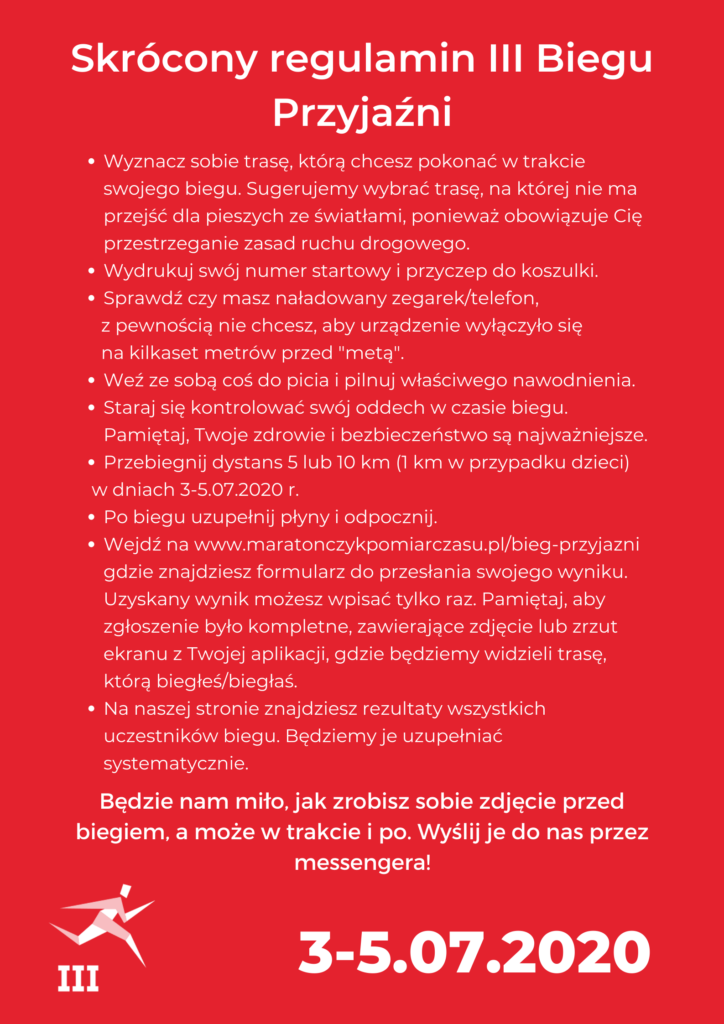 Skrócony regulamin III Biegu Przyjaźni

- Wyznacz sobie trasę, którą chcesz pokonać w trakcie swojego biegu. Sugerujemy wybrać trasę, na której nie ma przejść dla pieszych ze światłami, ponieważ obowiązuje Cię przestrzeganie zasad ruchu drogowego.
- Wydrukuj swój numer startowy i przyczep do koszulki.
- Sprawdź czy masz naładowany zegarek/telefon, z pewnością nie chcesz, aby urządzenie wyłączyło się na kilkaset metrów przed "metą".
- Weź ze sobą coś do picia i pilnuj właściwego nawodnienia.
- Staraj się kontrolować swój oddech w czasie biegu. Pamiętaj, Twoje zdrowie i bezbieczeństwo są najważniejsze.
- Przebiegnij dystans 5 lub 10 km (1 km w przypadku dzieci) w dniach 3-5.07.2020 r.
- Po biegu uzupełnij płyny i odpocznij.
- Wejdź na www.maratonczykpomiarczasu.pl/bieg-przyjazni gdzie znajdziesz formularz do przesłania swojego wyniku. Uzyskany wynik możesz wpisać tylko raz. Pamiętaj, aby zgłoszenie było kompletne, zawierające zdjęcie lub zrzut ekranu z Twojej aplikacji, gdzie będziemy widzieli trasę, którą biegłeś/biegłaś.
- Na naszej stronie znajdziesz rezultaty wszystkich uczestników biegu. Będziemy je uzupełniać systematycznie.

Będzie nam miło, jak zrobisz sobie zdjęcie przed biegiem, a może w trakcie i po. Wyślij je do nas przez messengera!

III

3-5.07.2020